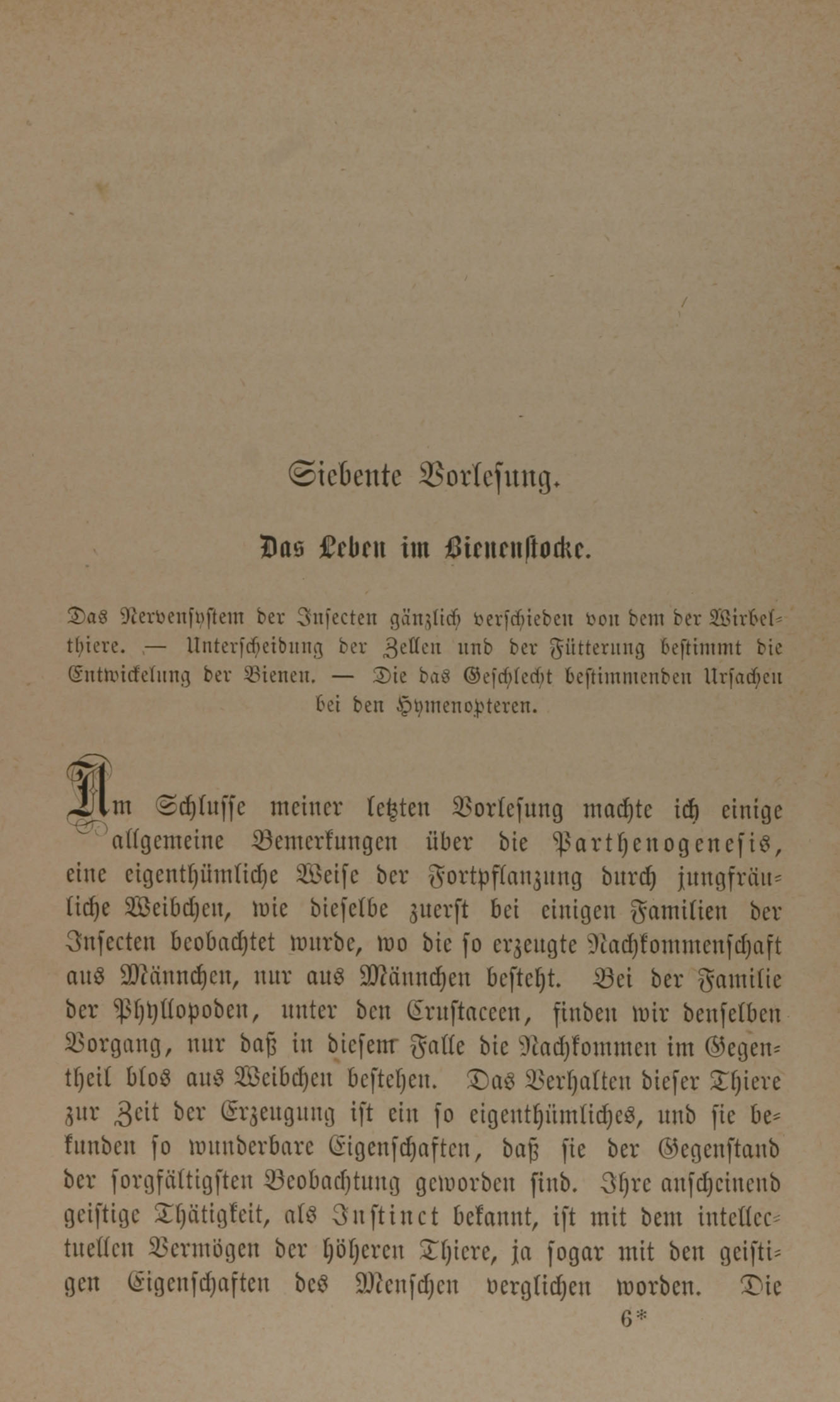 Siebente Vorlesung.

Das Leben im Bienenstocke.

Das Nervensystem der Insecten gänzlich verschieden von dem der Wirbelthiere. — Unterscheidung der Zellen und der Fütterung bestimmt die Entwickelung der Bienen. — Die das Geschlecht bestimmenden Ursachen bei den Hymenopteren.

Am Schlusse meiner letzten Vorlesung machte ich einige allgemeine Bemerkungen über die Parthenogenesis, eine eigenthümliche Weise der Fortpflanzung durch jungfräuliche Weibchen, wie dieselbe zuerst bei einigen Familien der Insecten beobachtet wurde, wo die so erzeugte Nachkommenschaft aus Männchen, nur aus Männchen besteht. Bei der Familie der Phyllopoden, unter den Crustaceen, finden wir denselben Vorgang, nur daß in diesem Falle die Nachkommen im Gegentheil blos aus Weibchen bestehen. Das Verhalten dieser Thiere zur Zeit der Erzeugung ist ein so eigenthümliches, und sie bekunden so wunderbare Eigenschaften, daß sie der Gegenstand der sorgfältigsten Beobachtung geworden sind. Ihre anscheinend geistige Thätigkeit, als Instinct bekannt, ist mit dem intellectuellen Vermögen der höheren Thiere, ja sogar mit den geistigen Eigenschaften des Menschen verglichen worden. Die

6*